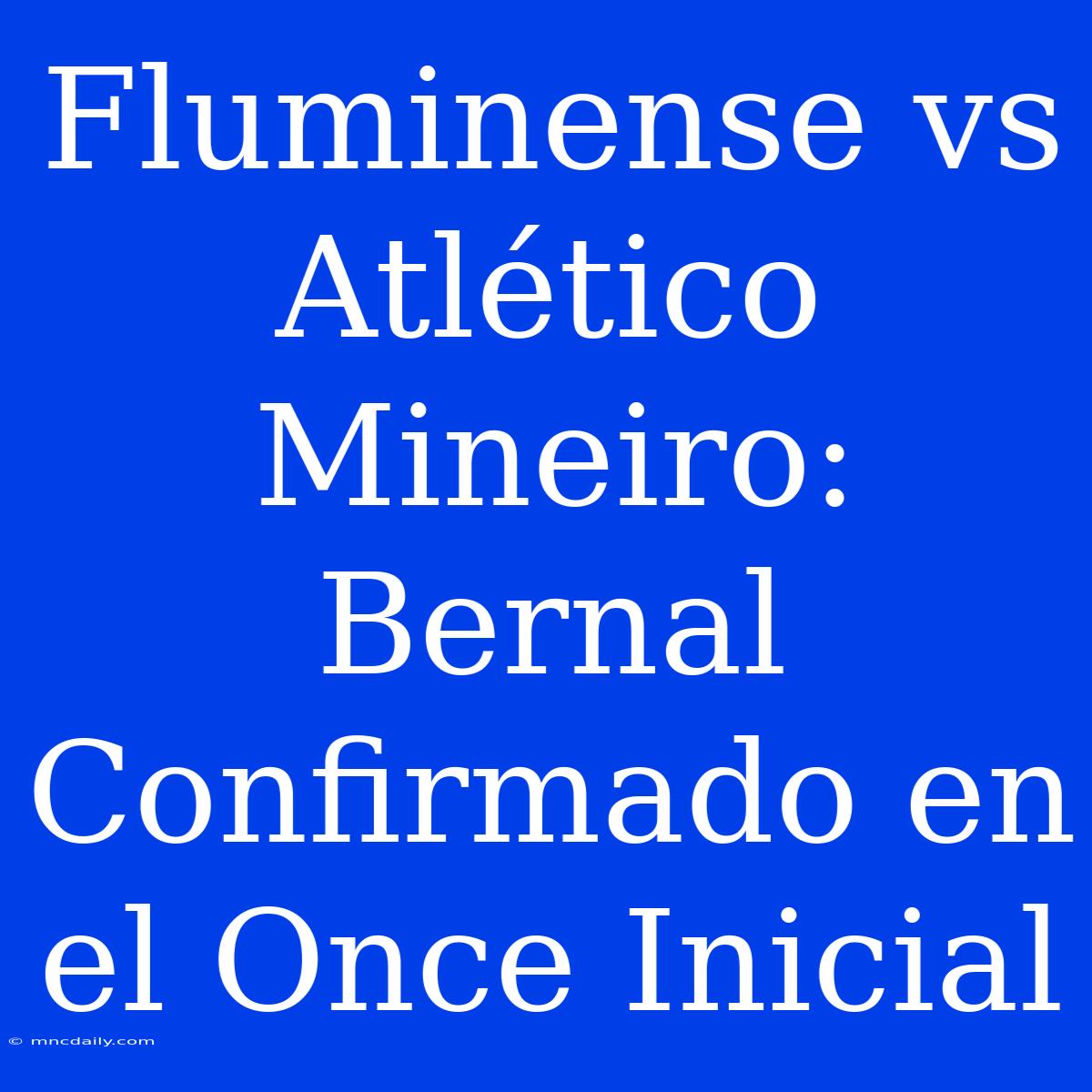 Fluminense vs Atlético Mineiro: Bernal Confirmado en el Once Inicial

© mncdaily.com